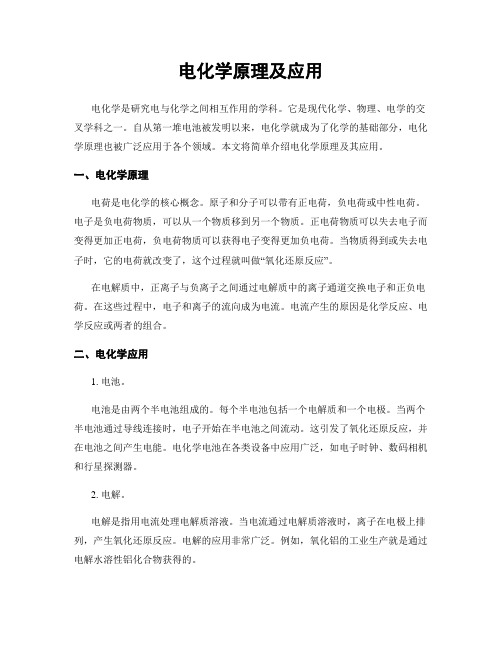 电化学原理及应用

电化学是研究电与化学之间相互作用的学科。它是现代化学、物理、电学的交叉学科之一。自从第一堆电池被发明以来，电化学就成为了化学的基础部分，电化学原理也被广泛应用于各个领域。本文将简单介绍电化学原理及其应用。

一、电化学原理

电荷是电化学的核心概念。原子和分子可以带有正电荷，负电荷或中性电荷。电子是负电荷物质，可以从一个物质移到另一个物质。正电荷物质可以失去电子而变得更加正电荷，负电荷物质可以获得电子变得更加负电荷。当物质得到或失去电子时，它的电荷就改变了，这个过程就叫做“氧化还原反应”。

在电解质中，正离子与负离子之间通过电解质中的离子通道交换电子和正负电荷。在这些过程中，电子和离子的流向成为电流。电流产生的原因是化学反应、电学反应或两者的组合。

二、电化学应用

1. 电池。

电池是由两个半电池组成的。每个半电池包括一个电解质和一个电极。当两个半电池通过导线连接时，电子开始在半电池之间流动。这引发了氧化还原反应，并在电池之间产生电能。电化学电池在各类设备中应用广泛，如电子时钟、数码相机和行星探测器。

2. 电解。

电解是指用电流处理电解质溶液。当电流通过电解质溶液时，离子在电极上排列，产生氧化还原反应。电解的应用非常广泛。例如，氧化铝的工业生产就是通过电解水溶性铝化合物获得的。